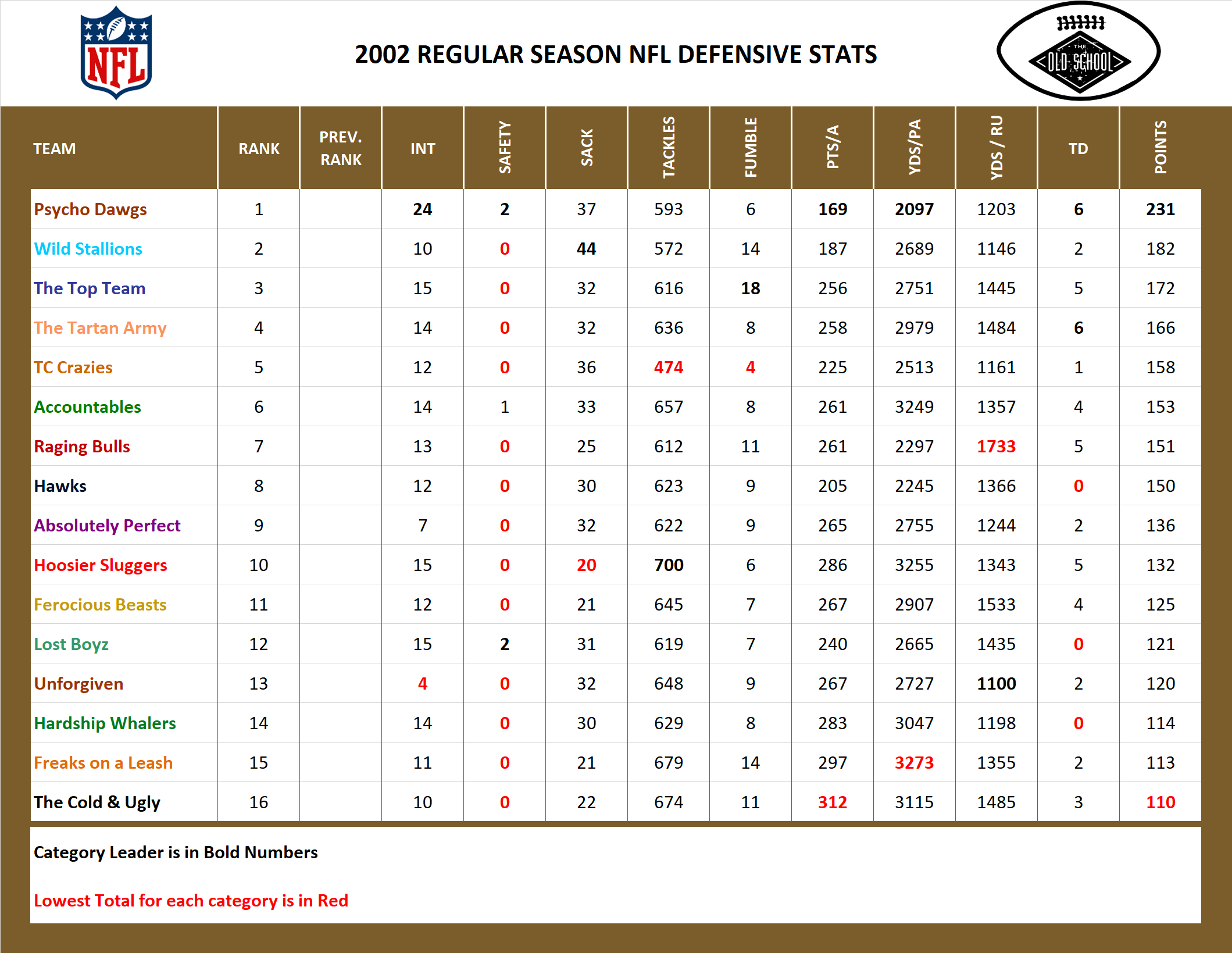 NFL

2002 REGULAR SEASON NFL DEFENSIVE STATS

THE OLD SCHOOL

| TEAM | RANK | PREV. RANK | INT | SAFETY | SACK | TACKLES | FUMBLE | PTS/A | YDS/PA | YDS / RU | TD | POINTS |
|---|---|---|---|---|---|---|---|---|---|---|---|---|
| Psycho Dawgs | 1 | | 24 | 2 | 37 | 593 | 6 | 169 | 2097 | 1203 | 6 | 231 |
| Wild Stallions | 2 | | 10 | 0 | 44 | 572 | 14 | 187 | 2689 | 1146 | 2 | 182 |
| The Top Team | 3 | | 15 | 0 | 32 | 616 | 18 | 256 | 2751 | 1445 | 5 | 172 |
| The Tartan Army | 4 | | 14 | 0 | 32 | 636 | 8 | 258 | 2979 | 1484 | 6 | 166 |
| TC Crazies | 5 | | 12 | 0 | 36 | 474 | 4 | 225 | 2513 | 1161 | 1 | 158 |
| Accountables | 6 | | 14 | 1 | 33 | 657 | 8 | 261 | 3249 | 1357 | 4 | 153 |
| Raging Bulls | 7 | | 13 | 0 | 25 | 612 | 11 | 261 | 2297 | 1733 | 5 | 151 |
| Hawks | 8 | | 12 | 0 | 30 | 623 | 9 | 205 | 2245 | 1366 | 0 | 150 |
| Absolutely Perfect | 9 | | 7 | 0 | 32 | 622 | 9 | 265 | 2755 | 1244 | 2 | 136 |
| Hoosier Sluggers | 10 | | 15 | 0 | 20 | 700 | 6 | 286 | 3255 | 1343 | 5 | 132 |
| Ferocious Beasts | 11 | | 12 | 0 | 21 | 645 | 7 | 267 | 2907 | 1533 | 4 | 125 |
| Lost Boyz | 12 | | 15 | 2 | 31 | 619 | 7 | 240 | 2665 | 1435 | 0 | 121 |
| Unforgiven | 13 | | 4 | 0 | 32 | 648 | 9 | 267 | 2727 | 1100 | 2 | 120 |
| Hardship Whalers | 14 | | 14 | 0 | 30 | 629 | 8 | 283 | 3047 | 1198 | 0 | 114 |
| Freaks on a Leash | 15 | | 11 | 0 | 21 | 679 | 14 | 297 | 3273 | 1355 | 2 | 113 |
| The Cold & Ugly | 16 | | 10 | 0 | 22 | 674 | 11 | 312 | 3115 | 1485 | 3 | 110 |

Category Leader is in Bold Numbers

Lowest Total for each category is in Red